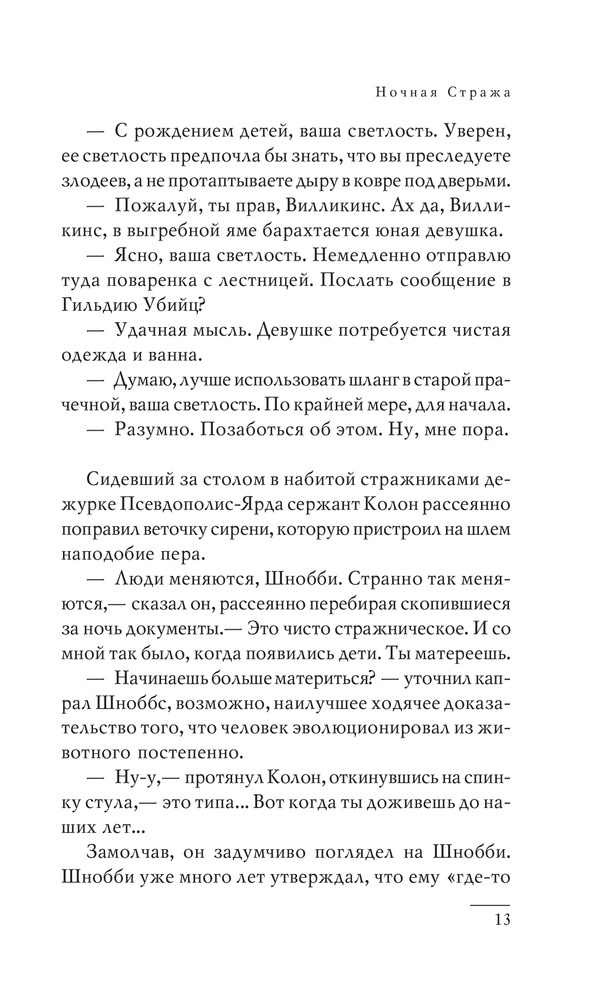 Ночная Стража

— С рождением детей, ваша светлость. Уверен, ее светлость предпочла бы знать, что вы преследуете злодеев, а не протаптываете дыру в ковре под дверьми.

— Пожалуй, ты прав, Вилликинс. Ах да, Вилликинс, в выгребной яме барахтается юная девушка.

— Ясно, ваша светлость. Немедленно отправлю туда поваренка с лестницей. Послать сообщение в Гильдию Убийц?

— Удачная мысль. Девушке потребуется чистая одежда и ванна.

— Думаю, лучше использовать шланг в старой прачечной, ваша светлость. По крайней мере, для начала.

— Разумно. Позаботься об этом. Ну, мне пора.

Сидевший за столом в набитой стражниками дежурке Псевдополис-Ярда сержант Колон рассеянно поправил веточку сирени, которую пристроил на шлем наподобие пера.

— Люди меняются, Шнобби. Странно так меняются,— сказал он, рассеянно перебирая скопившиеся за ночь документы.— Это чисто стражническое. И со мной так было, когда появились дети. Ты матереешь.

— Начинаешь больше материться? — уточнил капрал Шноббс, возможно, наилучшее ходячее доказательство того, что человек эволюционировал из животного постепенно.

— Ну-у,— протянул Колон, откинувшись на спинку стула,— это типа... Вот когда ты доживешь до наших лет...

Замолчав, он задумчиво поглядел на Шнобби. Шнобби уже много лет утверждал, что ему «где-то

13